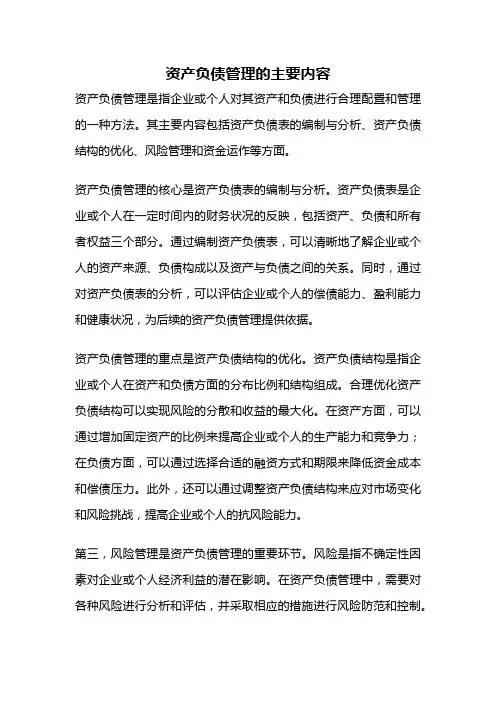 资产负债管理的主要内容

资产负债管理是指企业或个人对其资产和负债进行合理配置和管理的一种方法。其主要内容包括资产负债表的编制与分析、资产负债结构的优化、风险管理和资金运作等方面。

资产负债管理的核心是资产负债表的编制与分析。资产负债表是企业或个人在一定时间内的财务状况的反映，包括资产、负债和所有者权益三个部分。通过编制资产负债表，可以清晰地了解企业或个人的资产来源、负债构成以及资产与负债之间的关系。同时，通过对资产负债表的分析，可以评估企业或个人的偿债能力、盈利能力和健康状况，为后续的资产负债管理提供依据。

资产负债管理的重点是资产负债结构的优化。资产负债结构是指企业或个人在资产和负债方面的分布比例和结构组成。合理优化资产负债结构可以实现风险的分散和收益的最大化。在资产方面，可以通过增加固定资产的比例来提高企业或个人的生产能力和竞争力；在负债方面，可以通过选择合适的融资方式和期限来降低资金成本和偿债压力。此外，还可以通过调整资产负债结构来应对市场变化和风险挑战，提高企业或个人的抗风险能力。

第三，风险管理是资产负债管理的重要环节。风险是指不确定性因素对企业或个人经济利益的潜在影响。在资产负债管理中，需要对各种风险进行分析和评估，并采取相应的措施进行风险防范和控制。